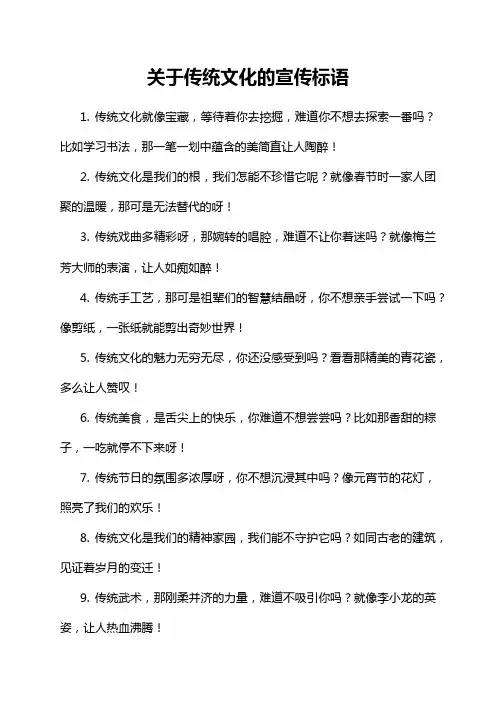 关于传统文化的宣传标语

1. 传统文化就像宝藏，等待着你去挖掘，难道你不想去探索一番吗？比如学习书法，那一笔一划中蕴含的美简直让人陶醉！

2. 传统文化是我们的根，我们怎能不珍惜它呢？就像春节时一家人团聚的温暖，那可是无法替代的呀！

3. 传统戏曲多精彩呀，那婉转的唱腔，难道不让你着迷吗？就像梅兰芳大师的表演，让人如痴如醉！

4. 传统手工艺，那可是祖辈们的智慧结晶呀，你不想亲手尝试一下吗？像剪纸，一张纸就能剪出奇妙世界！

5. 传统文化的魅力无穷无尽，你还没感受到吗？看看那精美的青花瓷，多么让人赞叹！

6. 传统美食，是舌尖上的快乐，你难道不想尝尝吗？比如那香甜的粽子，一吃就停不下来呀！

7. 传统节日的氛围多浓厚呀，你不想沉浸其中吗？像元宵节的花灯，照亮了我们的欢乐！

8. 传统文化是我们的精神家园，我们能不守护它吗？如同古老的建筑，见证着岁月的变迁！

9. 传统武术，那刚柔并济的力量，难道不吸引你吗？就像李小龙的英姿，让人热血沸腾！